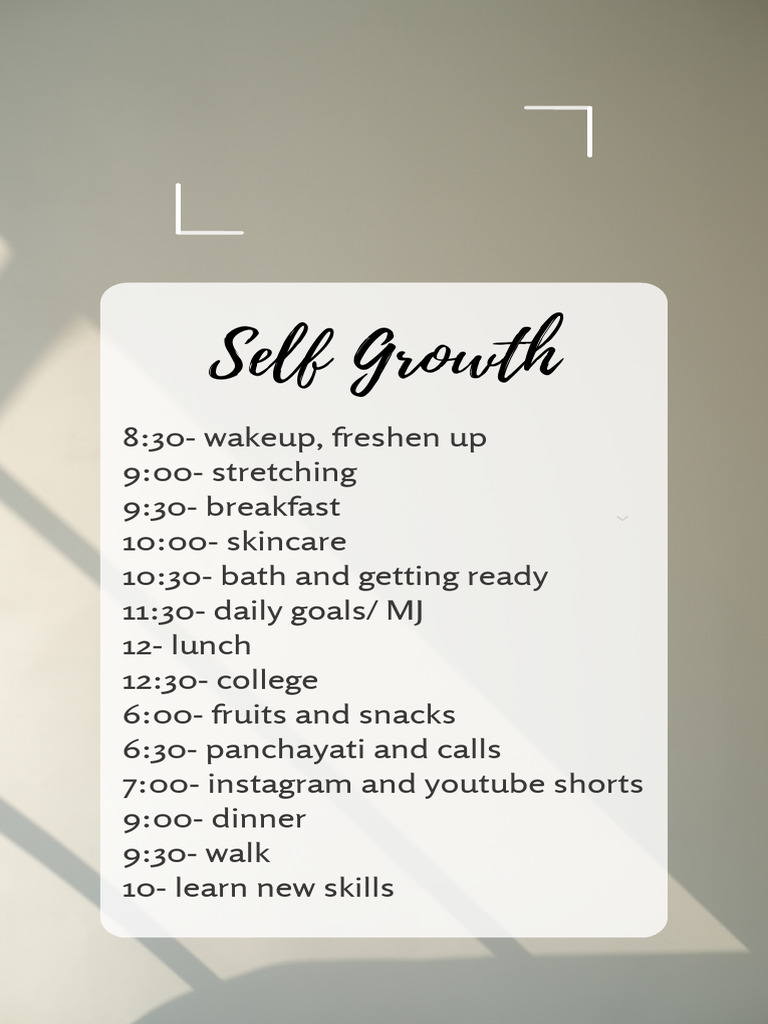 Self Growth

8:30- wakeup, freshen up
9:00- stretching
9:30- breakfast
10:00- skincare
10:30- bath and getting ready
11:30- daily goals/ MJ
12- lunch
12:30- college
6:00- fruits and snacks
6:30- panchayati and calls
7:00- instagram and youtube shorts
9:00- dinner
9:30- walk
10- learn new skills